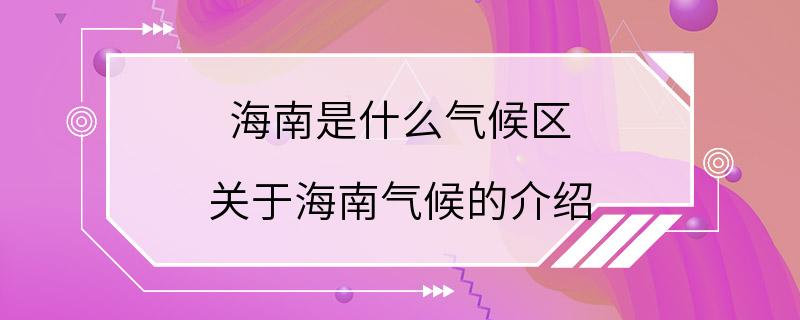 海南是什么气候区

关于海南气候的介绍